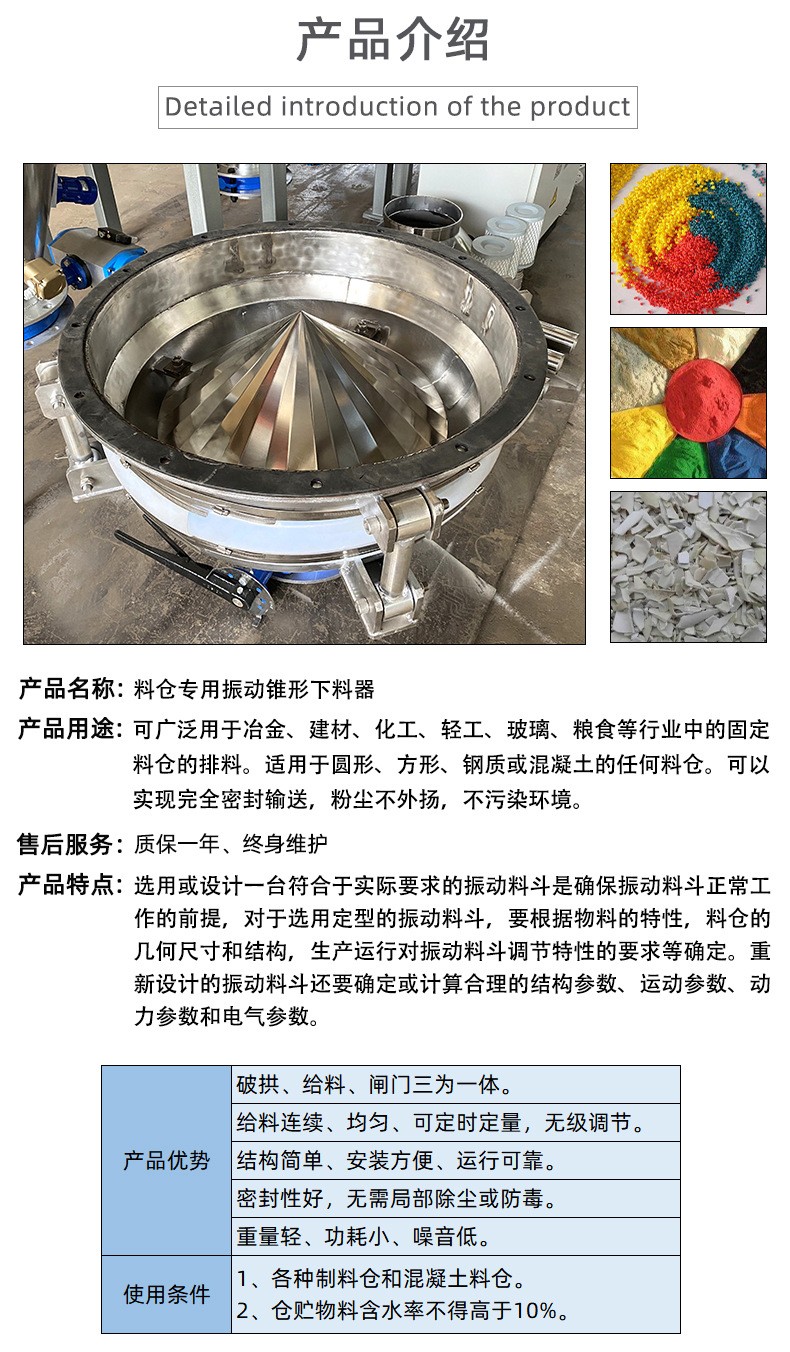 产品介绍

Detailed introduction of the product

产品名称：料仓专用振动锥形下料器

产品用途：可广泛用于冶金、建材、化工、轻工、玻璃、粮食等行业中的固定料仓的排料。适用于圆形、方形、钢质或混凝土的任何料仓。可以实现完全密封输送，粉尘不外扬，不污染环境。

售后服务：质保一年、终身维护

产品特点：选用或设计一台符合于实际要求的振动料斗是确保振动料斗正常工作的前提，对于选用定型的振动料斗，要根据物料的特性，料仓的几何尺寸和结构，生产运行对振动料斗调节特性的要求等确定。重新设计的振动料斗还要确定或计算合理的结构参数、运动参数、动力参数和电气参数。

| 产品优势 | 破拱、给料、闸门三为一体。 |
|---|---|
| | 给料连续、均匀、可定时定量，无级调节。 |
| | 结构简单、安装方便、运行可靠。 |
| | 密封性好，无需局部除尘或防毒。 |
| | 重量轻、功耗小、噪音低。 |
| 使用条件 | 1、各种制料仓和混凝土料仓。 2、仓贮物料含水率不得高于10%。 |